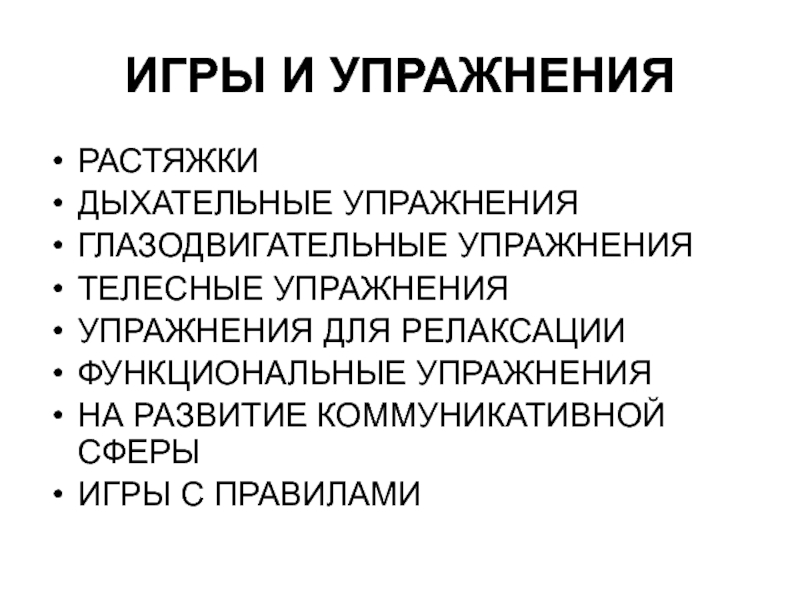 ИГРЫ И УПРАЖНЕНИЯ

• РАСТЯЖКИ
• ДЫХАТЕЛЬНЫЕ УПРАЖНЕНИЯ
• ГЛАЗОДВИГАТЕЛЬНЫЕ УПРАЖНЕНИЯ
• ТЕЛЕСНЫЕ УПРАЖНЕНИЯ
• УПРАЖНЕНИЯ ДЛЯ РЕЛАКСАЦИИ
• ФУНКЦИОНАЛЬНЫЕ УПРАЖНЕНИЯ
• НА РАЗВИТИЕ КОММУНИКАТИВНОЙ СФЕРЫ
• ИГРЫ С ПРАВИЛАМИ